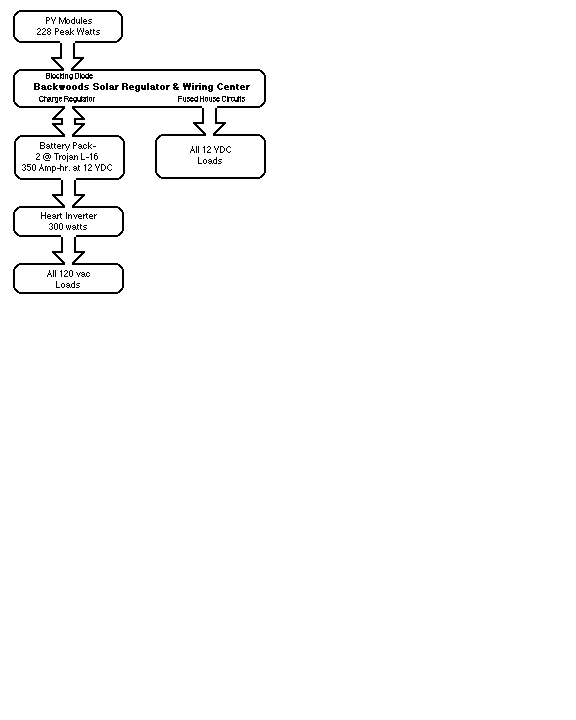 PV Modules
228 Peak Watts

Blocking Diode
Backwoods Solar Regulator & Wiring Center
Charge Regulator
Fused House Circuits

Battery Pack-
2 @ Trojan L-16
350 Amp-hr. at 12 VDC

All 12 VDC
Loads

Heart Inverter
300 watts

All 120 vac
Loads